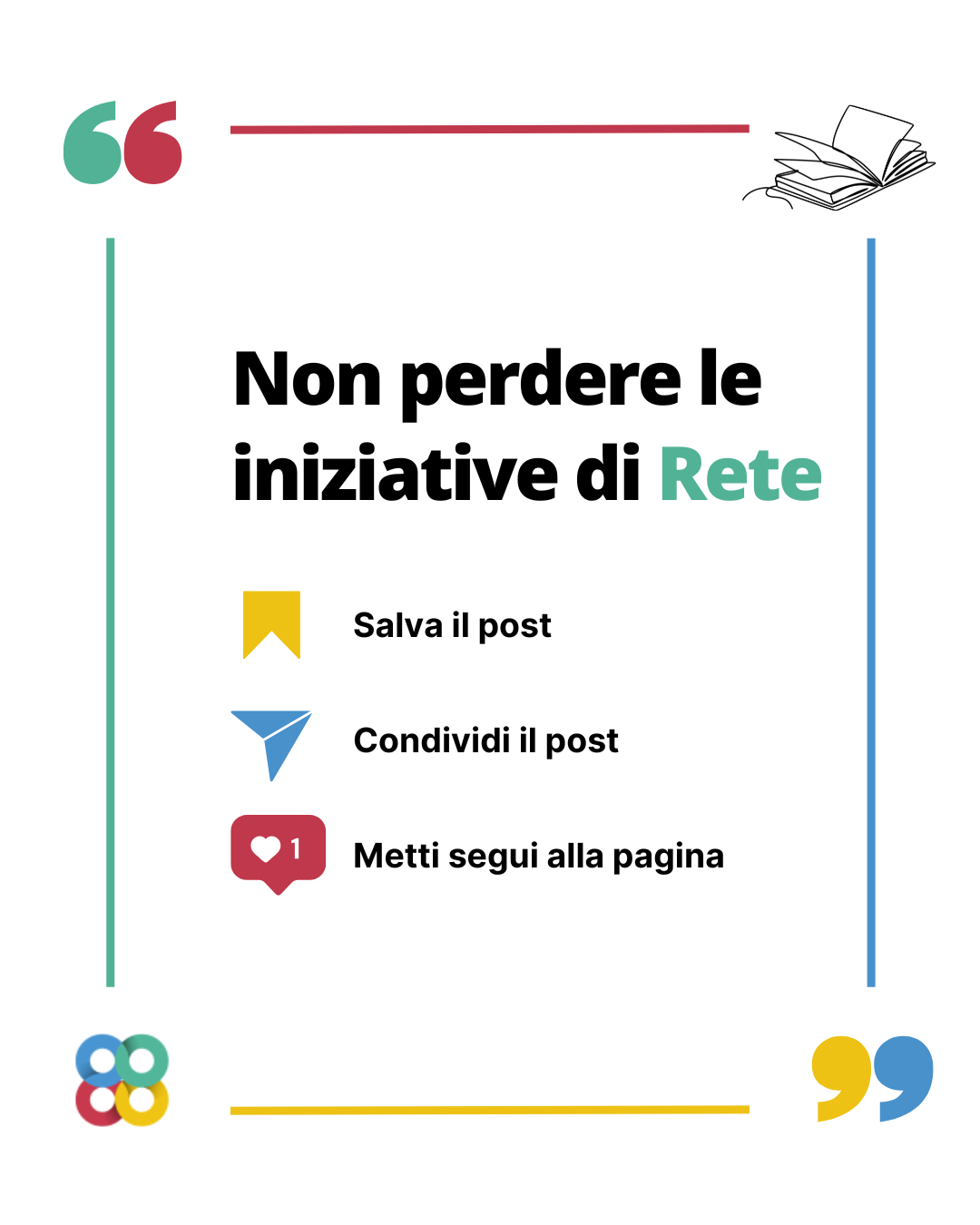 Non perdere le iniziative di Rete

Salva il post

Condividi il post

1

Metti segui alla pagina